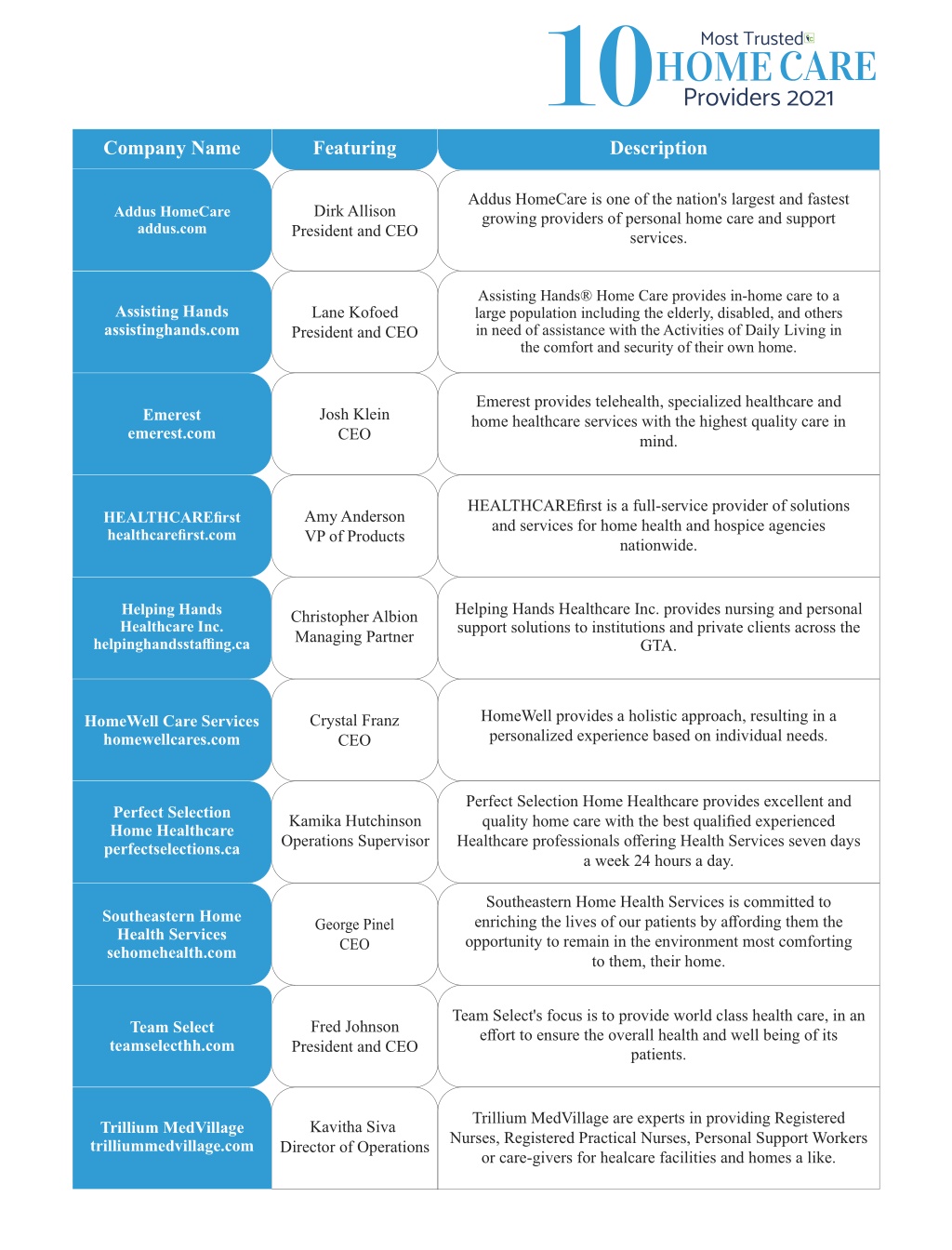 10 Most Trusted HOME CARE Providers 2021

| Company Name | Featuring | Description |
|---|---|---|
| Addus HomeCare addus.com | Dirk Allison President and CEO | Addus HomeCare is one of the nation's largest and fastest growing providers of personal home care and support services. |
| Assisting Hands assistinghands.com | Lane Kofoed President and CEO | Assisting Hands® Home Care provides in-home care to a large population including the elderly, disabled, and others in need of assistance with the Activities of Daily Living in the comfort and security of their own home. |
| Emerest emerest.com | Josh Klein CEO | Emerest provides telehealth, specialized healthcare and home healthcare services with the highest quality care in mind. |
| HEALTHCAREfirst healthcarefirst.com | Amy Anderson VP of Products | HEALTHCAREfirst is a full-service provider of solutions and services for home health and hospice agencies nationwide. |
| Helping Hands Healthcare Inc. helpinghandsstaffing.ca | Christopher Albion Managing Partner | Helping Hands Healthcare Inc. provides nursing and personal support solutions to institutions and private clients across the GTA. |
| HomeWell Care Services homewellcares.com | Crystal Franz CEO | HomeWell provides a holistic approach, resulting in a personalized experience based on individual needs. |
| Perfect Selection Home Healthcare perfectselections.ca | Kamika Hutchinson Operations Supervisor | Perfect Selection Home Healthcare provides excellent and quality home care with the best qualified experienced Healthcare professionals offering Health Services seven days a week 24 hours a day. |
| Southeastern Home Health Services sehomehealth.com | George Pinel CEO | Southeastern Home Health Services is committed to enriching the lives of our patients by affording them the opportunity to remain in the environment most comforting to them, their home. |
| Team Select teamselecthh.com | Fred Johnson President and CEO | Team Select's focus is to provide world class health care, in an effort to ensure the overall health and well being of its patients. |
| Trillium MedVillage trilliummedvillage.com | Kavitha Siva Director of Operations | Trillium MedVillage are experts in providing Registered Nurses, Registered Practical Nurses, Personal Support Workers or care-givers for healcare facilities and homes a like. |